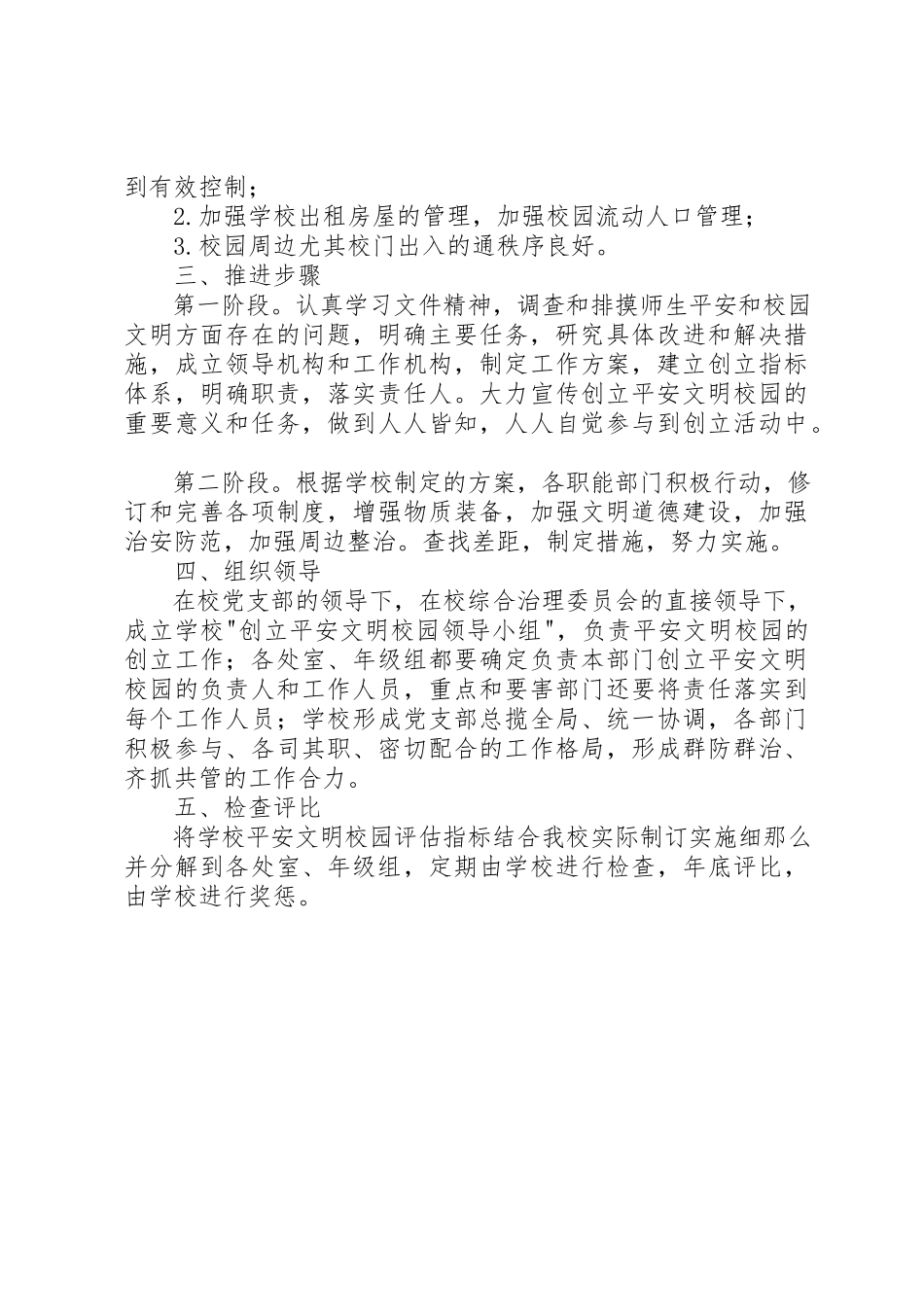 到有效控制；

2.加强学校出租房屋的管理，加强校园流动人口管理；

3.校园周边尤其校门出入的通秩序良好。

三、推进步骤

第一阶段。认真学习文件精神，调查和排摸师生平安和校园文明方面存在的问题，明确主要任务，研究具体改进和解决措施，成立领导机构和工作机构，制定工作方案，建立创立指标体系，明确职责，落实责任人。大力宣传创立平安文明校园的重要意义和任务，做到人人皆知，人人自觉参与到创立活动中。

第二阶段。根据学校制定的方案，各职能部门积极行动，修订和完善各项制度，增强物质装备，加强文明道德建设，加强治安防范，加强周边整治。查找差距，制定措施，努力实施。

四、组织领导

在校党支部的领导下，在校综合治理委员会的直接领导下，成立学校"创立平安文明校园领导小组"，负责平安文明校园的创立工作；各处室、年级组都要确定负责本部门创立平安文明校园的负责人和工作人员，重点和要害部门还要将责任落实到每个工作人员；学校形成党支部总揽全局、统一协调，各部门积极参与、各司其职、密切配合的工作格局，形成群防群治、齐抓共管的工作合力。

五、检查评比

将学校平安文明校园评估指标结合我校实际制订实施细那么并分解到各处室、年级组，定期由学校进行检查，年底评比，由学校进行奖惩。